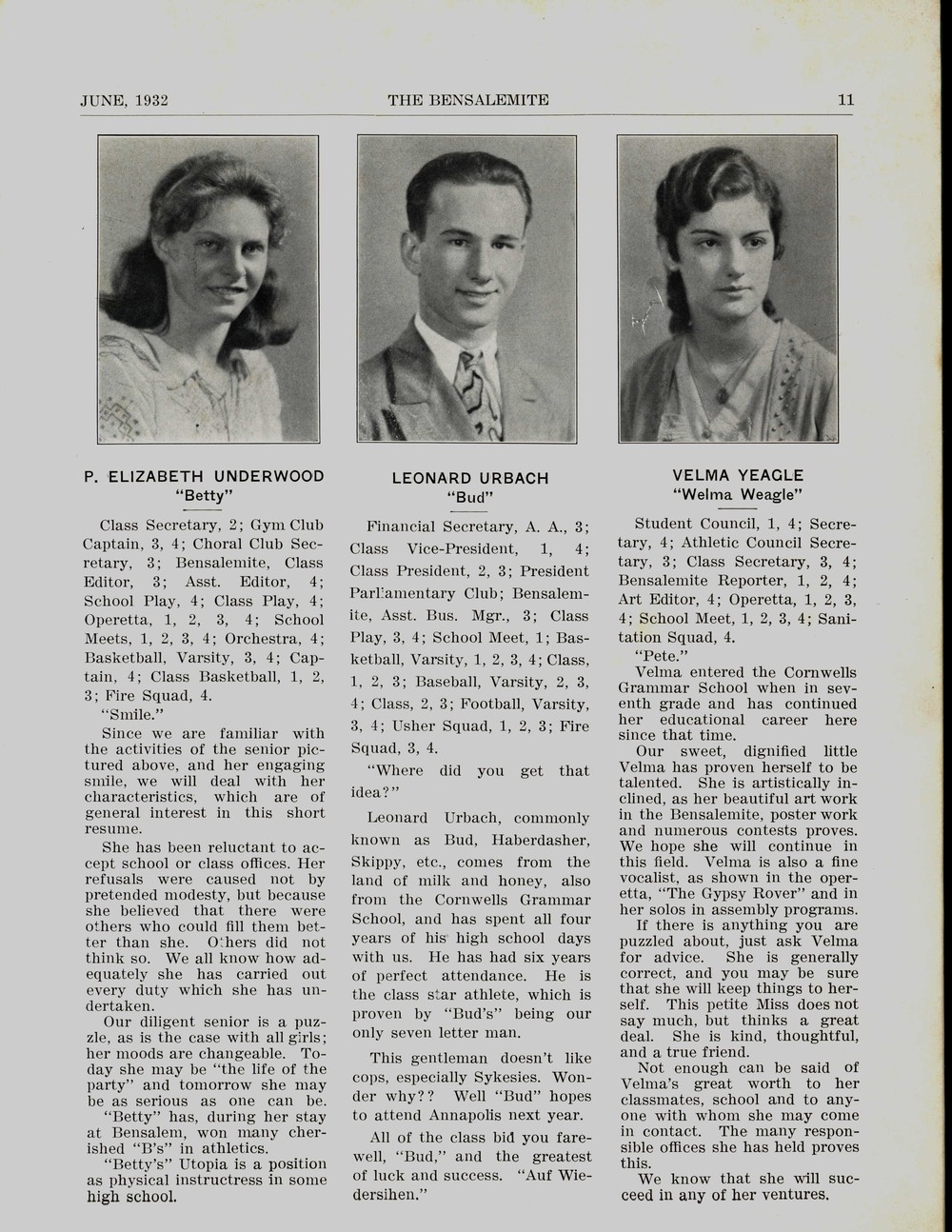 JUNE, 1932 THE BENSALEMITE 11

P. ELIZABETH UNDERWOOD
"Betty"

Class Secretary, 2; Gym Club Captain, 3, 4; Choral Club Secretary, 3; Bensalemite, Class Editor, 3; Asst. Editor, 4; School Play, 4; Class Play, 4; Operetta, 1, 2, 3, 4; School Meets, 1, 2, 3, 4; Orchestra, 4; Basketball, Varsity, 3, 4; Captain, 4; Class Basketball, 1, 2, 3; Fire Squad, 4.

"Smile."

Since we are familiar with the activities of the senior pictured above, and her engaging smile, we will deal with her characteristics, which are of general interest in this short resume.

She has been reluctant to accept school or class offices. Her refusals were caused not by pretended modesty, but because she believed that there were others who could fill them better than she. Others did not think so. We all know how adequately she has carried out every duty which she has undertaken.

Our diligent senior is a puzzle, as is the case with all girls; her moods are changeable. Today she may be "the life of the party" and tomorrow she may be as serious as one can be.

"Betty" has, during her stay at Bensalem, won many cherished "B's" in athletics.

"Betty's" Utopia is a position as physical instructress in some high school.

LEONARD URBACH
"Bud"

Financial Secretary, A. A., 3; Class Vice-President, 1, 4; Class President, 2, 3; President Parliamentary Club; Bensalemite, Asst. Bus. Mgr., 3; Class Play, 3, 4; School Meet, 1; Basketball, Varsity, 1, 2, 3, 4; Class, 1, 2, 3; Baseball, Varsity, 2, 3, 4; Class, 2, 3; Football, Varsity, 3, 4; Usher Squad, 1, 2, 3; Fire Squad, 3, 4.

"Where did you get that idea?"

Leonard Urbach, commonly known as Bud, Haberdasher, Skippy, etc., comes from the land of milk and honey, also from the Cornwells Grammar School, and has spent all four years of his high school days with us. He has had six years of perfect attendance. He is the class star athlete, which is proven by "Bud's" being our only seven letter man.

This gentleman doesn't like cops, especially Sykesies. Wonder why?? Well "Bud" hopes to attend Annapolis next year.

All of the class bid you farewell, "Bud," and the greatest of luck and success. "Auf Wiedersihen."

VELMA YEAGLE
"Welma Weagle"

Student Council, 1, 4; Secretary, 4; Athletic Council Secretary, 3; Class Secretary, 3, 4; Bensalemite Reporter, 1, 2, 4; Art Editor, 4; Operetta, 1, 2, 3, 4; School Meet, 1, 2, 3, 4; Sanitation Squad, 4.

"Pete."

Velma entered the Cornwells Grammar School when in seventh grade and has continued her educational career here since that time.

Our sweet, dignified little Velma has proven herself to be talented. She is artistically inclined, as her beautiful art work in the Bensalemite, poster work and numerous contests proves. We hope she will continue in this field. Velma is also a fine vocalist, as shown in the operetta, "The Gypsy Rover" and in her solos in assembly programs.

If there is anything you are puzzled about, just ask Velma for advice. She is generally correct, and you may be sure that she will keep things to herself. This petite Miss does not say much, but thinks a great deal. She is kind, thoughtful, and a true friend.

Not enough can be said of Velma's great worth to her classmates, school and to anyone with whom she may come in contact. The many responsible offices she has held proves this.

We know that she will succeed in any of her ventures.